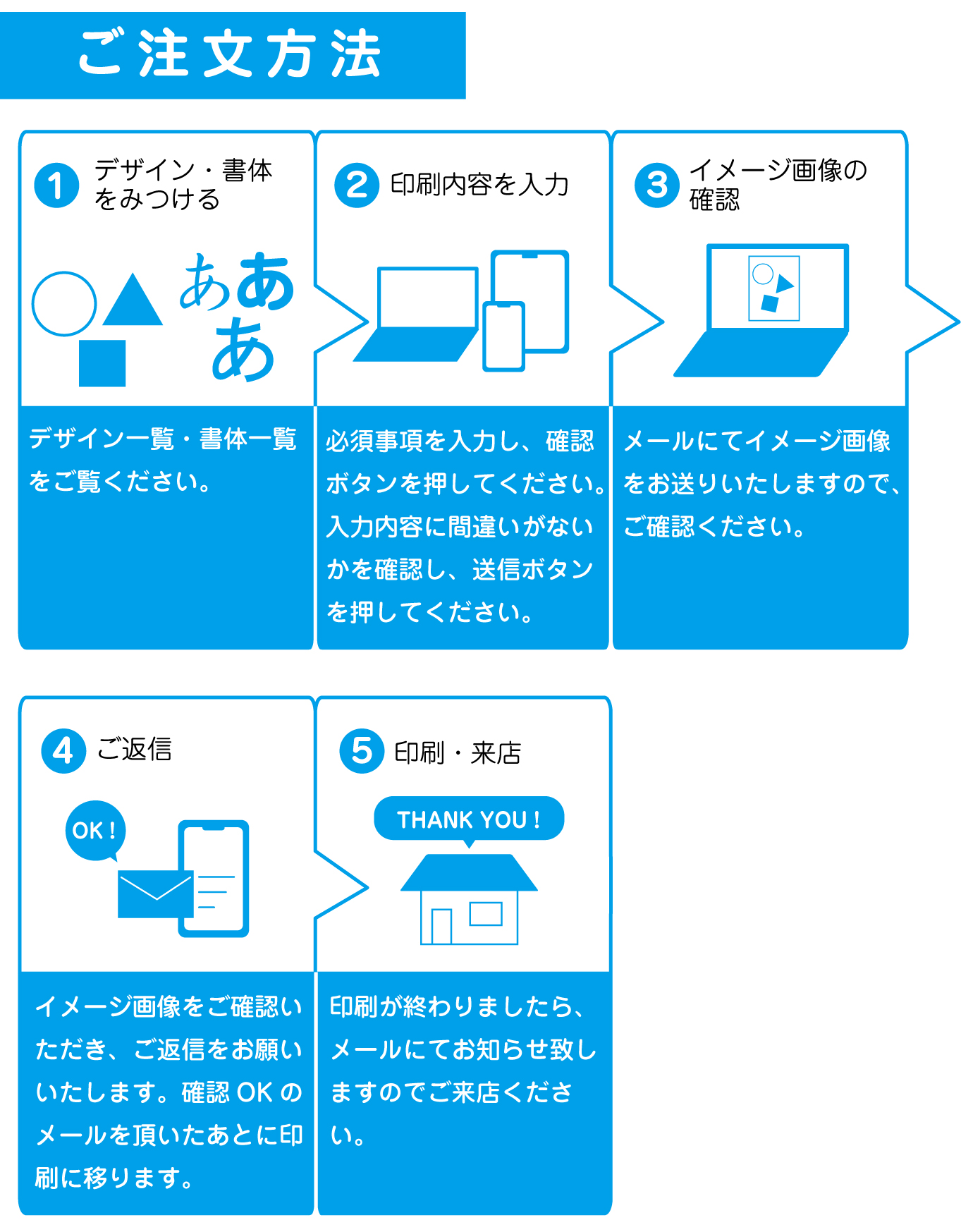 ご注文方法

1 デザイン・書体をみつける

ああ
あ

デザイン一覧・書体一覧をご覧ください。

2 印刷内容を入力

必須事項を入力し、確認ボタンを押してください。入力内容に間違いがないかを確認し、送信ボタンを押してください。

3 イメージ画像の確認

メールにてイメージ画像をお送りいたしますので、ご確認ください。

4 ご返信

OK !

イメージ画像をご確認いただき、ご返信をお願いいたします。確認 OK のメールを頂いたあとに印刷に移ります。

5 印刷・来店

THANK YOU !

印刷が終わりましたら、メールにてお知らせ致しますのでご来店ください。